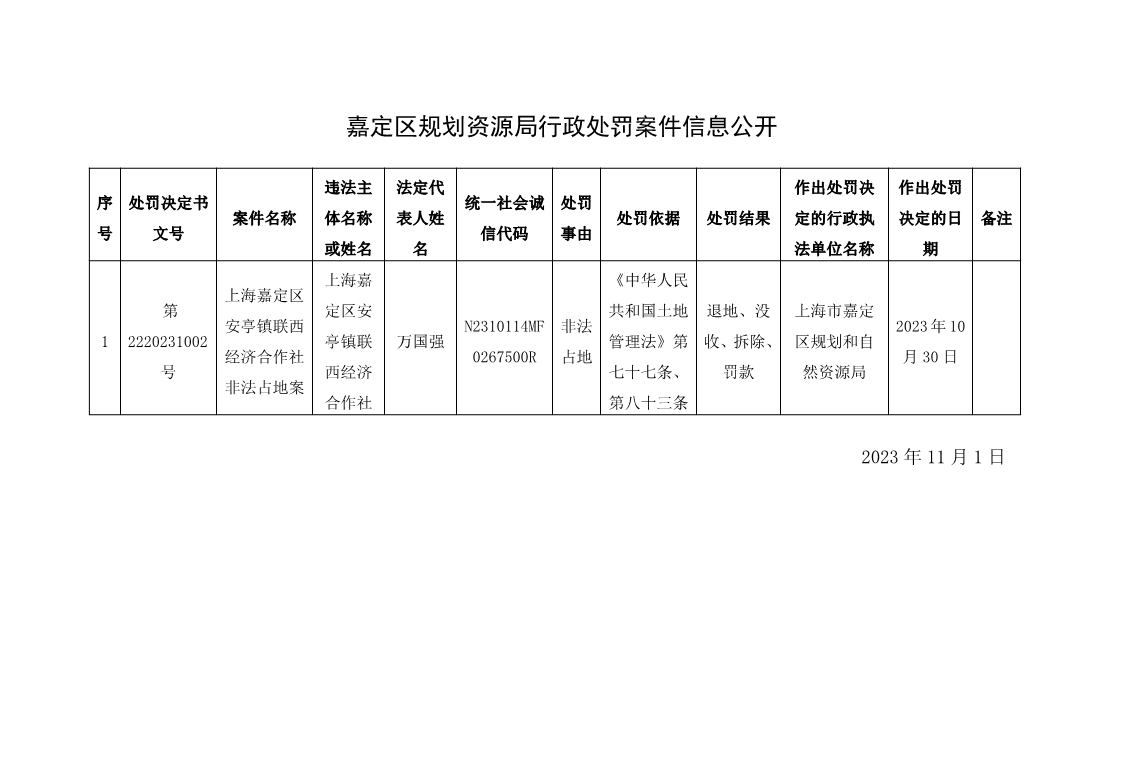 嘉定区规划资源局行政处罚案件信息公开

| 序号 | 处罚决定书文号 | 案件名称 | 违法主体名称或姓名 | 法定代表人姓名 | 统一社会诚信代码 | 处罚事由 | 处罚依据 | 处罚结果 | 作出处罚决定的行政执法单位名称 | 作出处罚决定的日期 | 备注 |
|---|---|---|---|---|---|---|---|---|---|---|---|
| 1 | 第2220231002号 | 上海嘉定区安亭镇联西经济合作社非法占地案 | 上海嘉定区安亭镇联西经济合作社 | 万国强 | N2310114MF0267500R | 非法占地 | 《中华人民共和国土地管理法》第七十七条、第八十三条 | 退地、没收、拆除、罚款 | 上海市嘉定区规划和自然资源局 | 2023年10月30日 | |

2023年11月1日